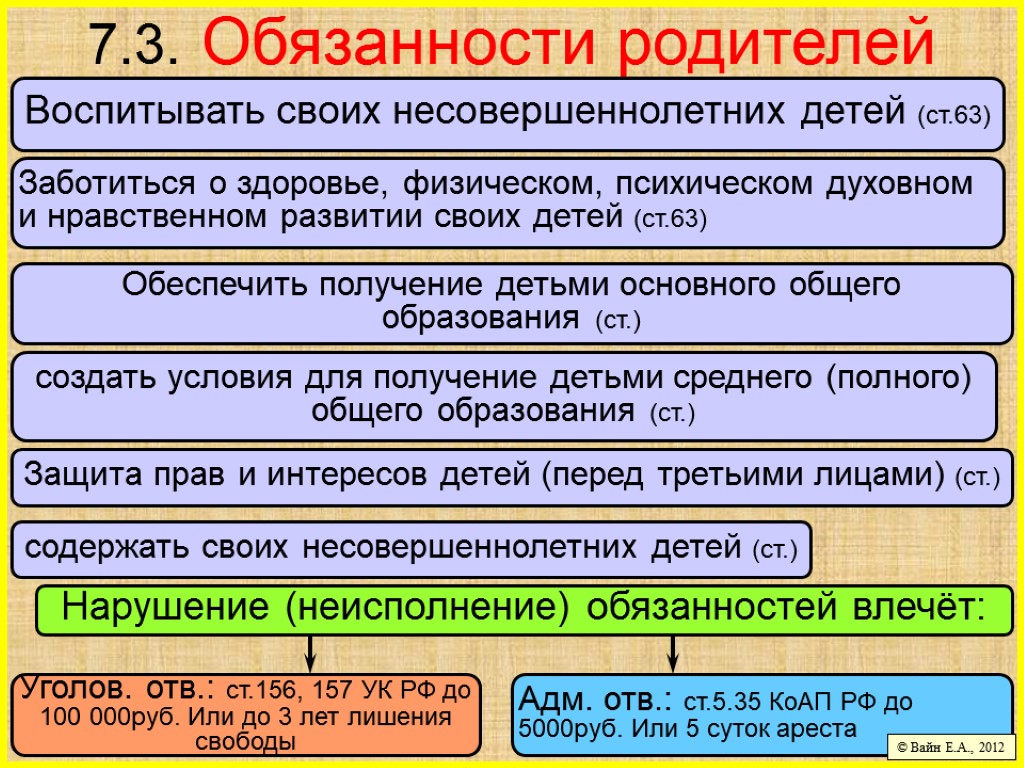 7.3. Обязанности родителей

Воспитывать своих несовершеннолетних детей (ст.63)

Заботиться о здоровье, физическом, психическом духовном и нравственном развитии своих детей (ст.63)

Обеспечить получение детьми основного общего образования (ст.)

создать условия для получение детьми среднего (полного) общего образования (ст.)

Защита прав и интересов детей (перед третьими лицами) (ст.)

содержать своих несовершеннолетних детей (ст.)

Нарушение (неисполнение) обязанностей влечёт:

Уголов. отв.: ст.156, 157 УК РФ до 100 000руб. Или до 3 лет лишения свободы

Адм. отв.: ст.5.35 КоАП РФ до 5000руб. Или 5 суток ареста

© Вайн Е.А., 2012